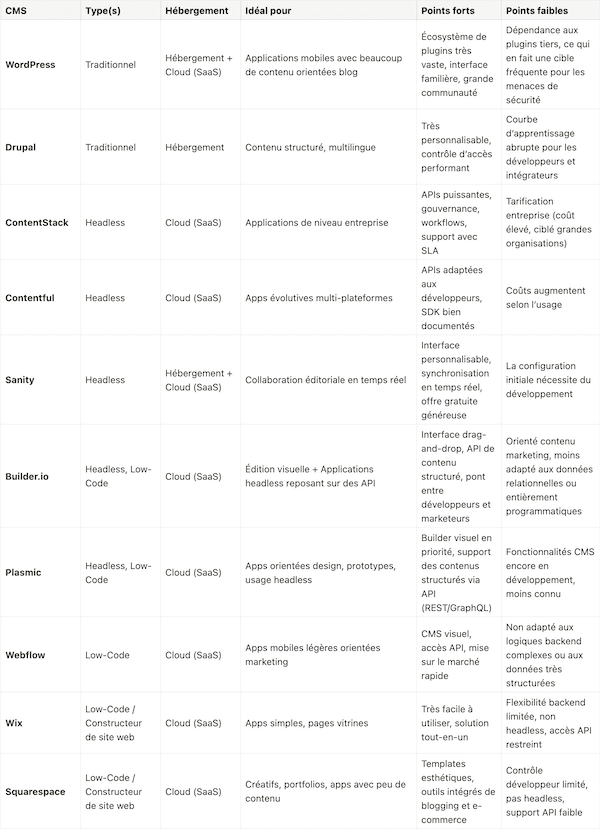 | CMS | Type(s) | Hébergement | Idéal pour | Points forts | Points faibles |
|---|---|---|---|---|---|
| WordPress | Traditionnel | Hébergement + Cloud (SaaS) | Applications mobiles avec beaucoup de contenu orientées blog | Écosystème de plugins très vaste, interface familière, grande communauté | Dépendance aux plugins tiers, ce qui en fait une cible fréquente pour les menaces de sécurité |
| Drupal | Traditionnel | Hébergement | Contenu structuré, multilingue | Très personnalisable, contrôle d'accès performant | Courbe d'apprentissage abrupte pour les développeurs et intégrateurs |
| ContentStack | Headless | Cloud (SaaS) | Applications de niveau entreprise | APIs puissantes, gouvernance, workflows, support avec SLA | Tarification entreprise (coût élevé, ciblé grandes organisations) |
| Contentful | Headless | Cloud (SaaS) | Apps évolutives multi-plateformes | APIs adaptées aux développeurs, SDK bien documentés | Coûts augmentent selon l'usage |
| Sanity | Headless | Hébergement + Cloud (SaaS) | Collaboration éditoriale en temps réel | Interface personnalisable, synchronisation en temps réel, offre gratuite généreuse | La configuration initiale nécessite du développement |
| Builder.io | Headless, Low-Code | Cloud (SaaS) | Édition visuelle + Applications headless reposant sur des API | Interface drag-and-drop, API de contenu structuré, pont entre développeurs et marketeurs | Orienté contenu marketing, moins adapté aux données relationnelles ou entièrement programmatiques |
| Plasmic | Headless, Low-Code | Cloud (SaaS) | Apps orientées design, prototypes, usage headless | Builder visuel en priorité, support des contenus structurés via API (REST/GraphQL) | Fonctionnalités CMS encore en développement, moins connu |
| Webflow | Low-Code | Cloud (SaaS) | Apps mobiles légères orientées marketing | CMS visuel, accès API, mise sur le marché rapide | Non adapté aux logiques backend complexes ou aux données très structurées |
| Wix | Low-Code / Constructeur de site web | Cloud (SaaS) | Apps simples, pages vitrines | Très facile à utiliser, solution tout-en-un | Flexibilité backend limitée, non headless, accès API restreint |
| Squarespace | Low-Code / Constructeur de site web | Cloud (SaaS) | Créatifs, portfolios, apps avec peu de contenu | Templates esthétiques, outils intégrés de blogging et e-commerce | Contrôle développeur limité, pas headless, support API faible |